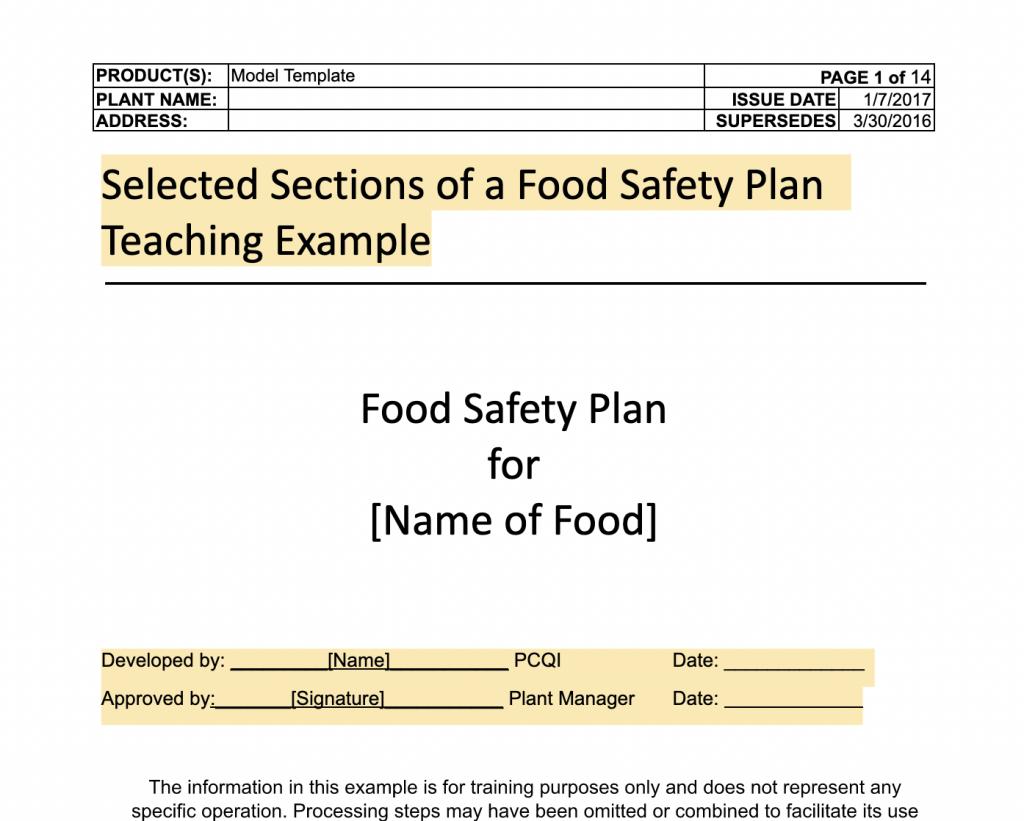 | PRODUCT(S): | Model Template | PAGE 1 of 14 | |
|---|---|---|---|
| PLANT NAME: | | ISSUE DATE | 1/7/2017 |
| ADDRESS: | | SUPERSEDES | 3/30/2016 |

Selected Sections of a Food Safety Plan Teaching Example

Food Safety Plan
for
[Name of Food]

Developed by: _________[Name]___________ PCQI Date: _____________

Approved by:_______[Signature]___________ Plant Manager Date: _____________

The information in this example is for training purposes only and does not represent any specific operation. Processing steps may have been omitted or combined to facilitate its use